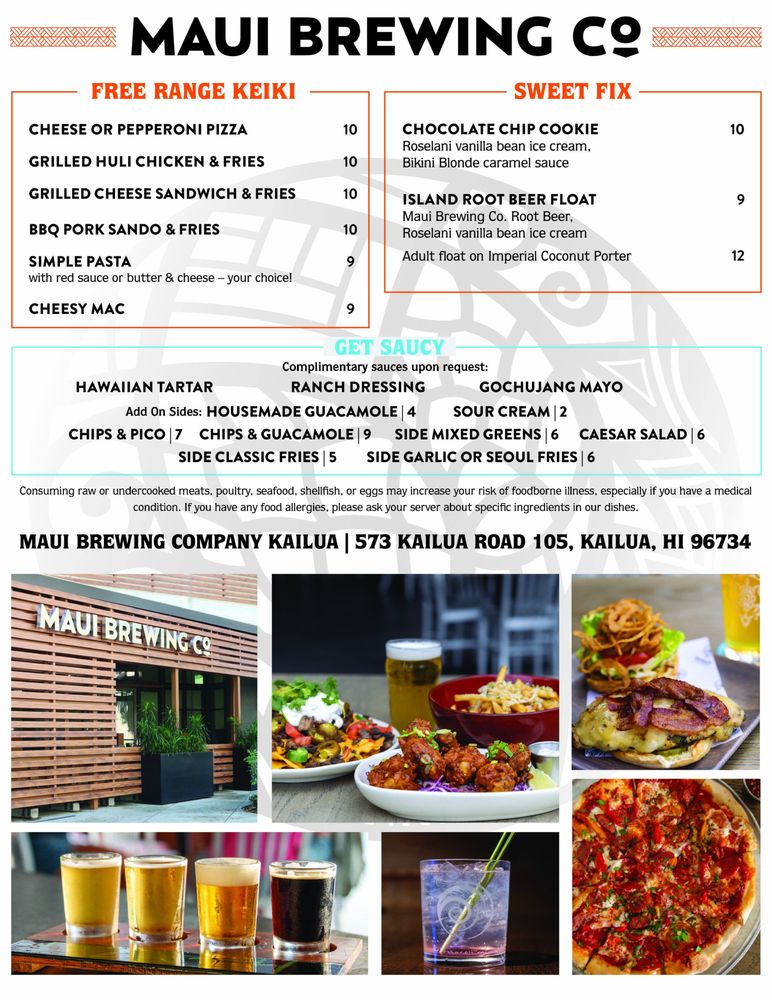 MAUI BREWING Co

FREE RANGE KEIKI

CHEESE OR PEPPERONI PIZZA 10

GRILLED HULI CHICKEN & FRIES 10

GRILLED CHEESE SANDWICH & FRIES 10

BBQ PORK SANDO & FRIES 10

SIMPLE PASTA 9
with red sauce or butter & cheese – your choice!

CHEESY MAC 9

SWEET FIX

CHOCOLATE CHIP COOKIE 10
Roselani vanilla bean ice cream, Bikini Blonde caramel sauce

ISLAND ROOT BEER FLOAT 9
Maui Brewing Co. Root Beer, Roselani vanilla bean ice cream

Adult float on Imperial Coconut Porter 12

GET SAUCY

Complimentary sauces upon request:

HAWAIIAN TARTAR RANCH DRESSING GOCHUJANG MAYO

Add On Sides: HOUSEMADE GUACAMOLE | 4 SOUR CREAM | 2

CHIPS & PICO | 7 CHIPS & GUACAMOLE | 9 SIDE MIXED GREENS | 6 CAESAR SALAD | 6

SIDE CLASSIC FRIES | 5 SIDE GARLIC OR SEOUL FRIES | 6

Consuming raw or undercooked meats, poultry, seafood, shellfish, or eggs may increase your risk of foodborne illness, especially if you have a medical condition. If you have any food allergies, please ask your server about specific ingredients in our dishes.

MAUI BREWING COMPANY KAILUA | 573 KAILUA ROAD 105, KAILUA, HI 96734

MAUI BREWING Co